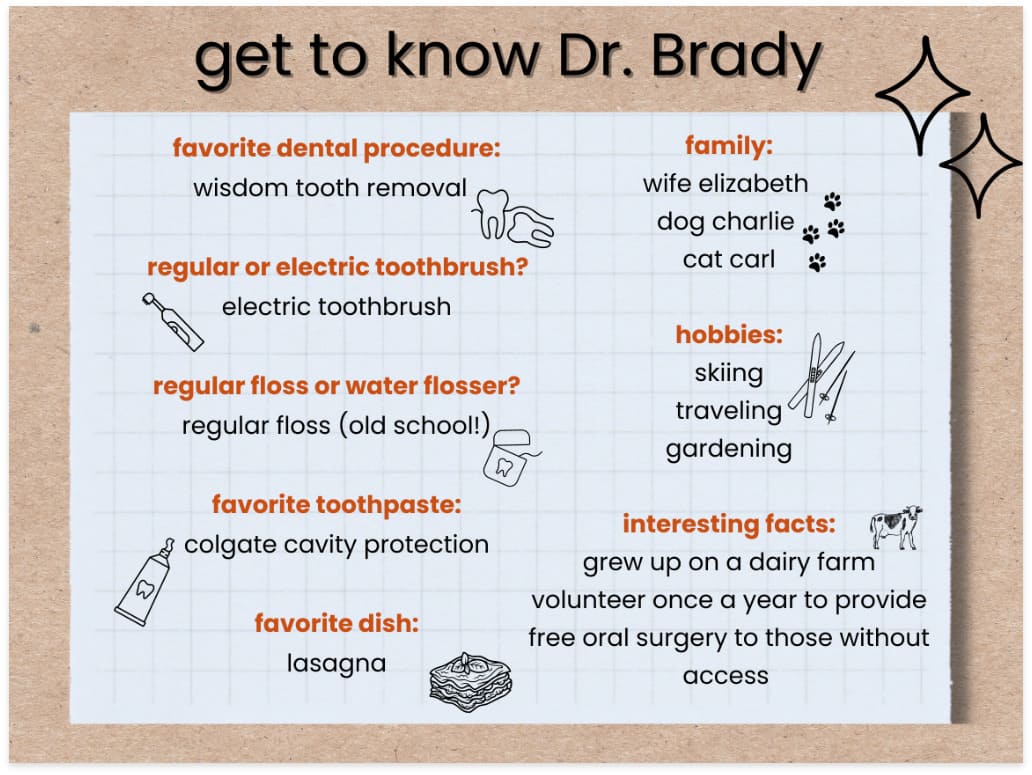 get to know Dr. Brady

favorite dental procedure:
wisdom tooth removal

regular or electric toothbrush?
electric toothbrush

regular floss or water flosser?
regular floss (old school!)

favorite toothpaste:
colgate cavity protection

favorite dish:
lasagna

family:
wife elizabeth
dog charlie
cat carl

hobbies:
skiing
traveling
gardening

interesting facts:
grew up on a dairy farm
volunteer once a year to provide free oral surgery to those without access